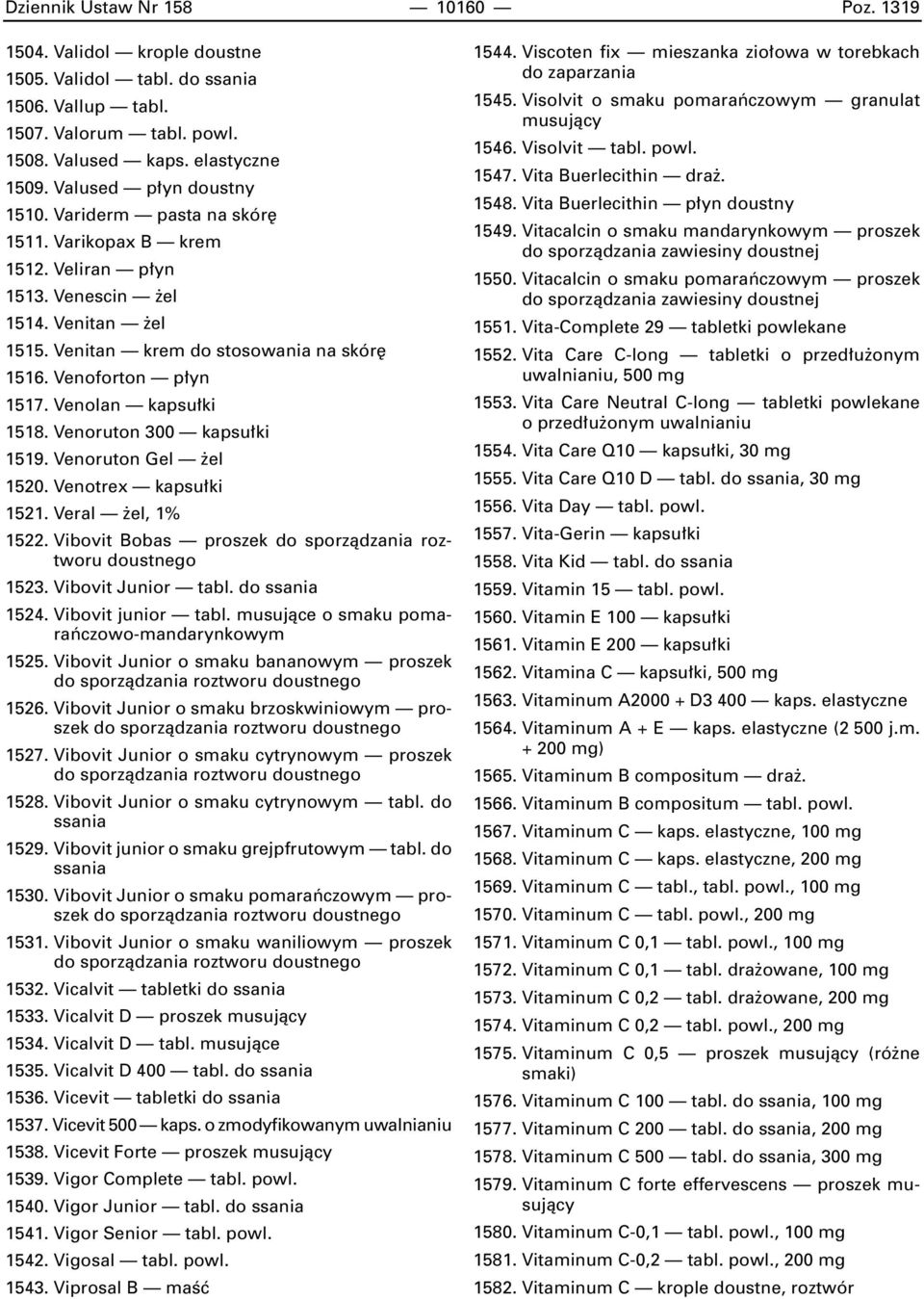 Dziennik Ustaw Nr 158 — 10160 — Poz. 1319

1504. Validol — krople doustne
1505. Validol — tabl. do ssania
1506. Vallup — tabl.
1507. Valorum — tabl. powl.
1508. Valused — kaps. elastyczne
1509. Valused — płyn doustny
1510. Variderm — pasta na skórę
1511. Varikopax B — krem
1512. Veliran — płyn
1513. Venescin — żel
1514. Venitan — żel
1515. Venitan — krem do stosowania na skórę
1516. Venoforton — płyn
1517. Venolan — kapsułki
1518. Venoruton 300 — kapsułki
1519. Venoruton Gel — żel
1520. Venotrex — kapsułki
1521. Veral — żel, 1%
1522. Vibovit Bobas — proszek do sporządzania roztworu doustnego
1523. Vibovit Junior — tabl. do ssania
1524. Vibovit junior — tabl. musujące o smaku pomarańczowo-mandarynkowym
1525. Vibovit Junior o smaku bananowym — proszek do sporządzania roztworu doustnego
1526. Vibovit Junior o smaku brzoskwiniowym — proszek do sporządzania roztworu doustnego
1527. Vibovit Junior o smaku cytrynowym — proszek do sporządzania roztworu doustnego
1528. Vibovit Junior o smaku cytrynowym — tabl. do ssania
1529. Vibovit junior o smaku grejpfrutowym — tabl. do ssania
1530. Vibovit Junior o smaku pomarańczowym — proszek do sporządzania roztworu doustnego
1531. Vibovit Junior o smaku waniliowym — proszek do sporządzania roztworu doustnego
1532. Vicalvit — tabletki do ssania
1533. Vicalvit D — proszek musujący
1534. Vicalvit D — tabl. musujące
1535. Vicalvit D 400 — tabl. do ssania
1536. Vicevit — tabletki do ssania
1537. Vicevit 500 — kaps. o zmodyfikowanym uwalnianiu
1538. Vicevit Forte — proszek musujący
1539. Vigor Complete — tabl. powl.
1540. Vigor Junior — tabl. do ssania
1541. Vigor Senior — tabl. powl.
1542. Vigosal — tabl. powl.
1543. Viprosal B — maść

1544. Viscoten fix — mieszanka ziołowa w torebkach do zaparzania
1545. Visolvit o smaku pomarańczowym — granulat musujący
1546. Visolvit — tabl. powl.
1547. Vita Buerlecithin — draż.
1548. Vita Buerlecithin — płyn doustny
1549. Vitacalcin o smaku mandarynkowym — proszek do sporządzania zawiesiny doustnej
1550. Vitacalcin o smaku pomarańczowym — proszek do sporządzania zawiesiny doustnej
1551. Vita-Complete 29 — tabletki powlekane
1552. Vita Care C-long — tabletki o przedłużonym uwalnianiu, 500 mg
1553. Vita Care Neutral C-long — tabletki powlekane o przedłużonym uwalnianiu
1554. Vita Care Q10 — kapsułki, 30 mg
1555. Vita Care Q10 D — tabl. do ssania, 30 mg
1556. Vita Day — tabl. powl.
1557. Vita-Gerin — kapsułki
1558. Vita Kid — tabl. do ssania
1559. Vitamin 15 — tabl. powl.
1560. Vitamin E 100 — kapsułki
1561. Vitamin E 200 — kapsułki
1562. Vitamina C — kapsułki, 500 mg
1563. Vitaminum A2000 + D3 400 — kaps. elastyczne
1564. Vitaminum A + E — kaps. elastyczne (2 500 j.m. + 200 mg)
1565. Vitaminum B compositum — draż.
1566. Vitaminum B compositum — tabl. powl.
1567. Vitaminum C — kaps. elastyczne, 100 mg
1568. Vitaminum C — kaps. elastyczne, 200 mg
1569. Vitaminum C — tabl., tabl. powl., 100 mg
1570. Vitaminum C — tabl. powl., 200 mg
1571. Vitaminum C 0,1 — tabl. powl., 100 mg
1572. Vitaminum C 0,1 — tabl. drażowane, 100 mg
1573. Vitaminum C 0,2 — tabl. drażowane, 200 mg
1574. Vitaminum C 0,2 — tabl. powl., 200 mg
1575. Vitaminum C 0,5 — proszek musujący (różne smaki)
1576. Vitaminum C 100 — tabl. do ssania, 100 mg
1577. Vitaminum C 200 — tabl. do ssania, 200 mg
1578. Vitaminum C 500 — tabl. do ssania, 300 mg
1579. Vitaminum C forte effervescens — proszek musujący
1580. Vitaminum C-0,1 — tabl. powl., 100 mg
1581. Vitaminum C-0,2 — tabl. powl., 200 mg
1582. Vitaminum C — krople doustne, roztwór